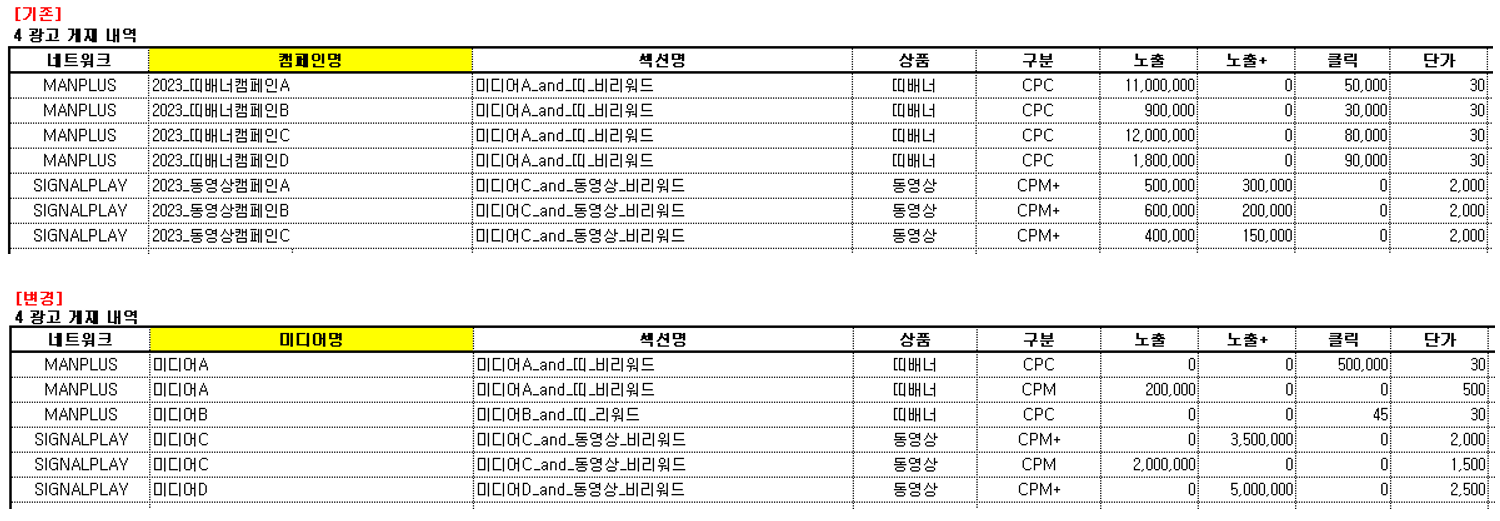 [기존]
4 광고 게재 내역

| 네트워크 | 캠페인명 | 섹션명 | 상품 | 구분 | 노출 | 노출+ | 클릭 | 단가 |
|---|---|---|---|---|---|---|---|---|
| MANPLUS | 2023_띠배너캠페인A | 미디어A_and_띠_비리워드 | 띠배너 | CPC | 11,000,000 | 0 | 50,000 | 30 |
| MANPLUS | 2023_띠배너캠페인B | 미디어A_and_띠_비리워드 | 띠배너 | CPC | 900,000 | 0 | 30,000 | 30 |
| MANPLUS | 2023_띠배너캠페인C | 미디어A_and_띠_비리워드 | 띠배너 | CPC | 12,000,000 | 0 | 80,000 | 30 |
| MANPLUS | 2023_띠배너캠페인D | 미디어A_and_띠_비리워드 | 띠배너 | CPC | 1,800,000 | 0 | 90,000 | 30 |
| SIGNALPLAY | 2023_동영상캠페인A | 미디어C_and_동영상_비리워드 | 동영상 | CPM+ | 500,000 | 300,000 | 0 | 2,000 |
| SIGNALPLAY | 2023_동영상캠페인B | 미디어C_and_동영상_비리워드 | 동영상 | CPM+ | 600,000 | 200,000 | 0 | 2,000 |
| SIGNALPLAY | 2023_동영상캠페인C | 미디어C_and_동영상_비리워드 | 동영상 | CPM+ | 400,000 | 150,000 | 0 | 2,000 |

[변경]
4 광고 게재 내역

| 네트워크 | 미디어명 | 섹션명 | 상품 | 구분 | 노출 | 노출+ | 클릭 | 단가 |
|---|---|---|---|---|---|---|---|---|
| MANPLUS | 미디어A | 미디어A_and_띠_비리워드 | 띠배너 | CPC | 0 | 0 | 500,000 | 30 |
| MANPLUS | 미디어A | 미디어A_and_띠_비리워드 | 띠배너 | CPM | 200,000 | 0 | 0 | 500 |
| MANPLUS | 미디어B | 미디어B_and_띠_리워드 | 띠배너 | CPC | 0 | 0 | 45 | 30 |
| SIGNALPLAY | 미디어C | 미디어C_and_동영상_비리워드 | 동영상 | CPM+ | 0 | 3,500,000 | 0 | 2,000 |
| SIGNALPLAY | 미디어C | 미디어C_and_동영상_비리워드 | 동영상 | CPM | 2,000,000 | 0 | 0 | 1,500 |
| SIGNALPLAY | 미디어D | 미디어D_and_동영상_비리워드 | 동영상 | CPM+ | 0 | 5,000,000 | 0 | 2,500 |